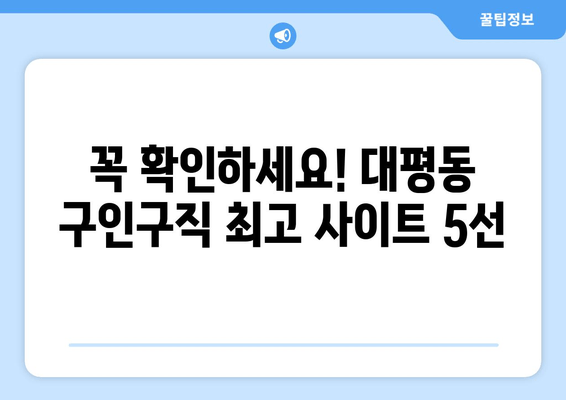 꿀팁정보

꼭 확인하세요! 대평동 구인구직 최고 사이트 5선